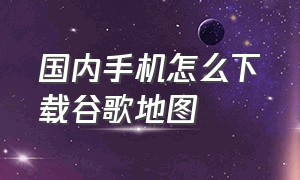 国内手机怎么下载谷歌地图